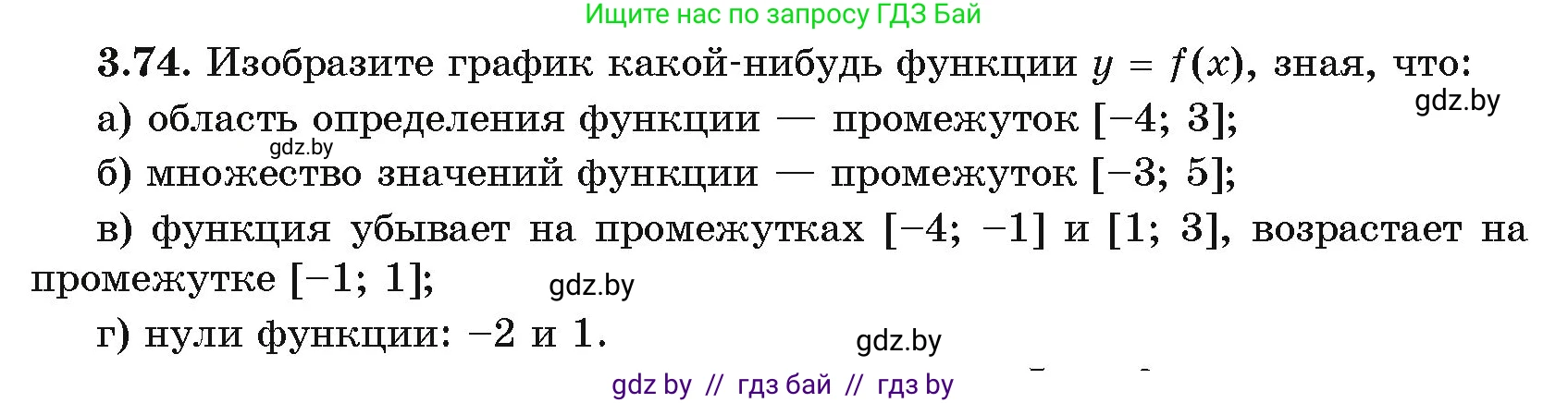 Ищите нас по запросу ГДЗ Бай

3.74. Изобразите график какой-нибудь функции $y = f(x)$, зная, что:

gdz.by

а) область определения функции — промежуток $[-4; 3]$;

gdz.by

б) множество значений функции — промежуток $[-3; 5]$;

в) функция убывает на промежутках $[-4; -1]$ и $[1; 3]$, возрастает на промежутке $[-1; 1]$;

gdz.by

г) нули функции: $-2$ и $1$.

gdz.by

gdz by // гдз бай // гдз by